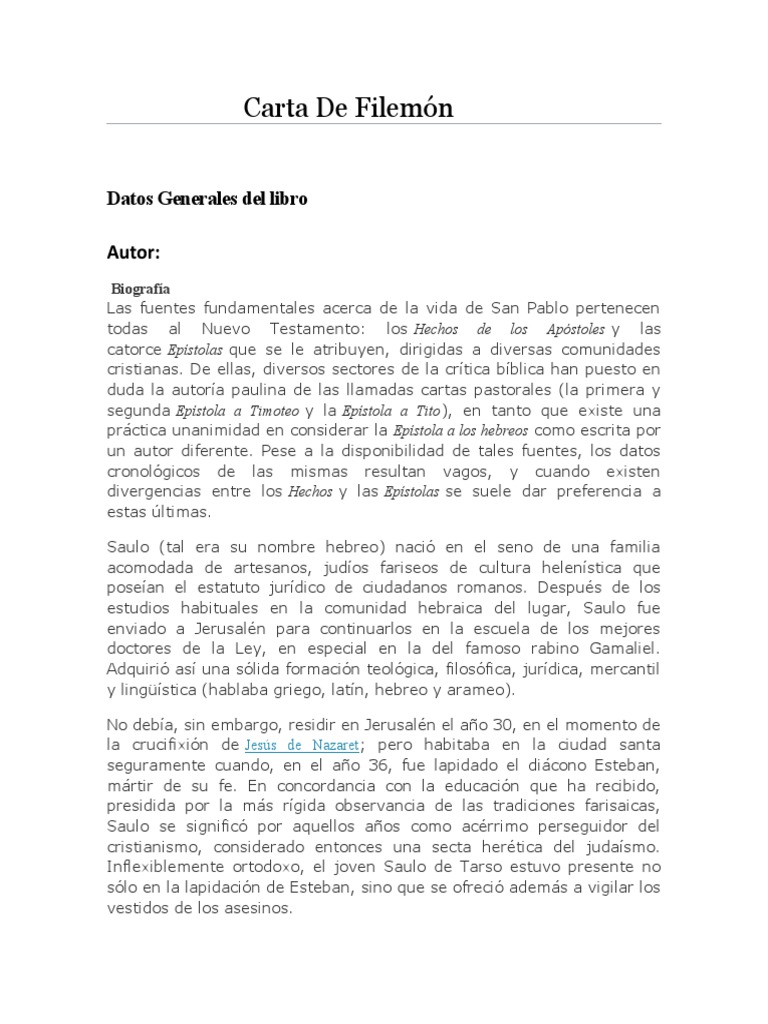 Carta De Filemón

Datos Generales del libro

Autor:

Biografía
Las fuentes fundamentales acerca de la vida de San Pablo pertenecen todas al Nuevo Testamento: los Hechos de los Apóstoles y las catorce Epístolas que se le atribuyen, dirigidas a diversas comunidades cristianas. De ellas, diversos sectores de la crítica bíblica han puesto en duda la autoría paulina de las llamadas cartas pastorales (la primera y segunda Epístola a Timoteo y la Epístola a Tito), en tanto que existe una práctica unanimidad en considerar la Epístola a los hebreos como escrita por un autor diferente. Pese a la disponibilidad de tales fuentes, los datos cronológicos de las mismas resultan vagos, y cuando existen divergencias entre los Hechos y las Epístolas se suele dar preferencia a estas últimas.

Saulo (tal era su nombre hebreo) nació en el seno de una familia acomodada de artesanos, judíos fariseos de cultura helenística que poseían el estatuto jurídico de ciudadanos romanos. Después de los estudios habituales en la comunidad hebraica del lugar, Saulo fue enviado a Jerusalén para continuarlos en la escuela de los mejores doctores de la Ley, en especial en la del famoso rabino Gamaliel. Adquirió así una sólida formación teológica, filosófica, jurídica, mercantil y lingüística (hablaba griego, latín, hebreo y arameo).

No debía, sin embargo, residir en Jerusalén el año 30, en el momento de la crucifixión de Jesús de Nazaret; pero habitaba en la ciudad santa seguramente cuando, en el año 36, fue lapidado el diácono Esteban, mártir de su fe. En concordancia con la educación que ha recibido, presidida por la más rígida observancia de las tradiciones farisaicas, Saulo se significó por aquellos años como acérrimo perseguidor del cristianismo, considerado entonces una secta herética del judaísmo. Inflexiblemente ortodoxo, el joven Saulo de Tarso estuvo presente no sólo en la lapidación de Esteban, sino que se ofreció además a vigilar los vestidos de los asesinos.